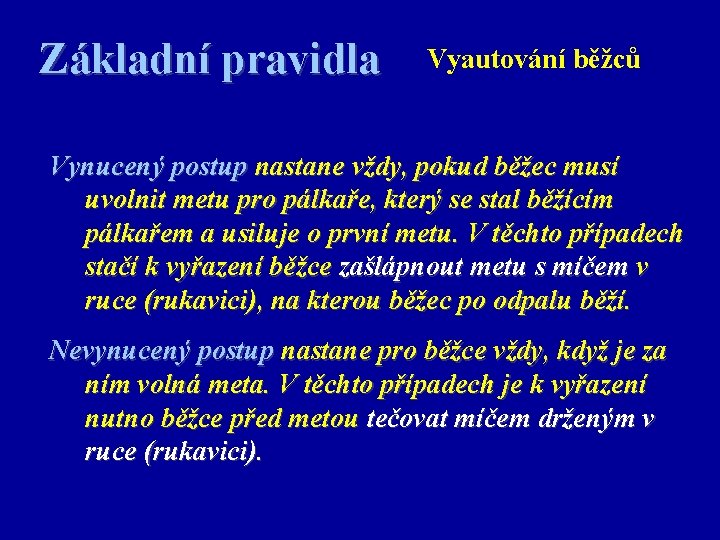 Základní pravidla

Vyautování běžců

Vynucený postup nastane vždy, pokud běžec musí uvolnit metu pro pálkaře, který se stal běžícím pálkařem a usiluje o první metu. V těchto případech stačí k vyřazení běžce zašlápnout metu s míčem v ruce (rukavici), na kterou běžec po odpalu běží.

Nevynucený postup nastane pro běžce vždy, když je za ním volná meta. V těchto případech je k vyřazení nutno běžce před metou tečovat míčem drženým v ruce (rukavici).